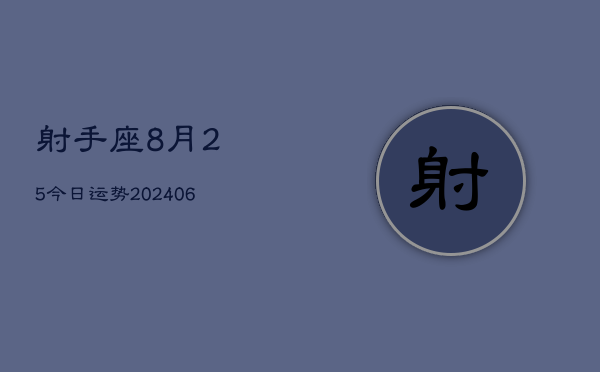 射手座8月2

5今日运势202406

射